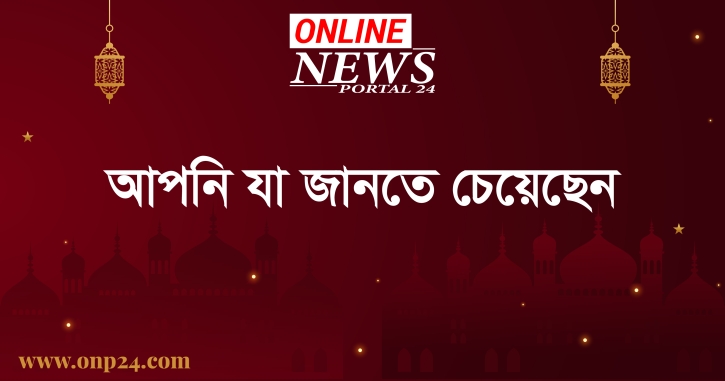 ONLINE
NEWS
PORTAL 24

আপনি যা জানতে চেয়েছেন

www.onp24.com